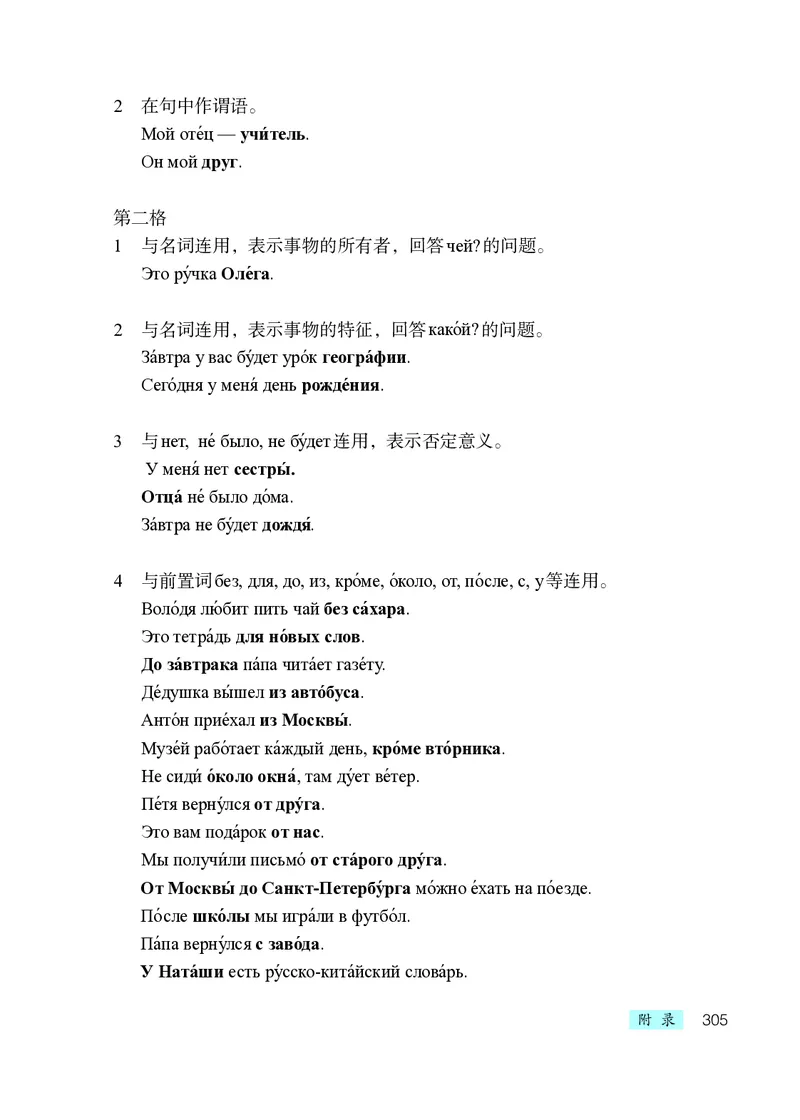 2 在句中作谓语。
Мой оте́ц — учи́тель.
Он мой друг.

第二格
1 与名词连用，表示事物的所有者，回答 чей? 的问题。
Это ру́чка Оле́га.

2 与名词连用，表示事物的特征，回答 како́й? 的问题。
За́втра у вас бу́дет уро́к геогра́фии.
Сего́дня у меня́ день рожде́ния.

3 与 нет, не́ было, не бу́дет 连用，表示否定意义。
У меня́ нет сестры́.
Отца́ не́ было до́ма.
За́втра не бу́дет дождя́.

4 与前置词 без, для, до, из, кро́ме, о́коло, от, по́сле, с, у 等连用。
Воло́дя лю́бит пить чай без са́хара.
Это тетра́дь для но́вых слов.
До за́втрака па́па чита́ет газе́ту.
Де́душка вы́шел из авто́буса.
Анто́н прие́хал из Москвы́.
Музе́й рабо́тает ка́ждый день, кро́ме вто́рника.
Не сиди́ о́коло окна́, там ду́ет ве́тер.
Пе́тя верну́лся от дру́га.
Это вам пода́рок от нас.
Мы получи́ли письмо́ от ста́рого дру́га.
От Москвы́ до Санкт-Петербу́рга мо́жно е́хать на по́езде.
По́сле шко́лы мы игра́ли в футбо́л.
Па́па верну́лся с заво́да.
У Ната́ши есть ру́сско-кита́йский слова́рь.

附 录 305